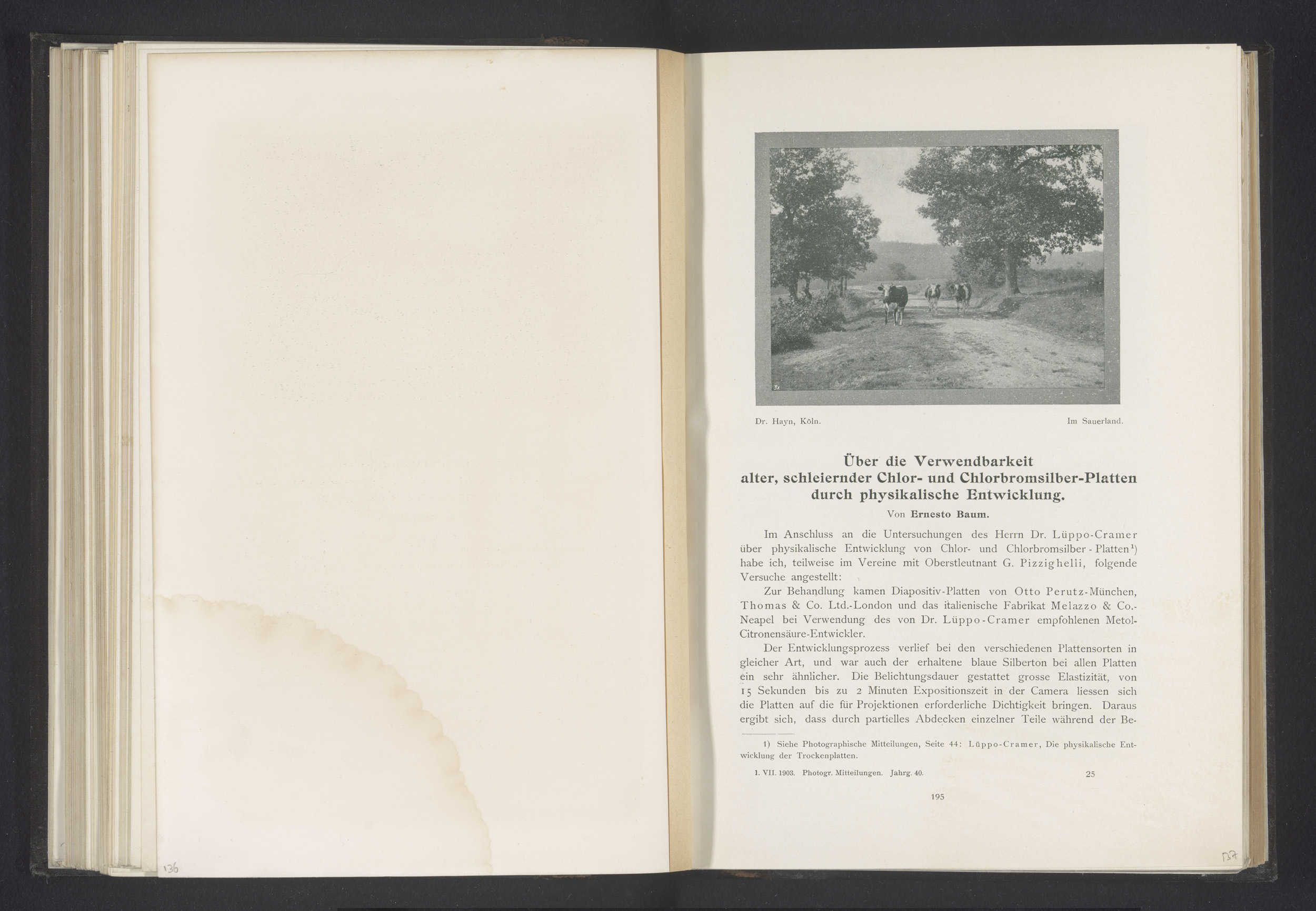 136

Dr. Hayn, Köln.

Im Sauerland.

Über die Verwendbarkeit alter, schleiernder Chlor- und Chlorbromsilber-Platten durch physikalische Entwicklung.

Von Ernesto Baum.

Im Anschluss an die Untersuchungen des Herrn Dr. Lüppo-Cramer über physikalische Entwicklung von Chlor- und Chlorbromsilber-Platten$^1$) habe ich, teilweise im Vereine mit Oberstleutnant G. Pizzighelli, folgende Versuche angestellt:

Zur Behandlung kamen Diapositiv-Platten von Otto Perutz-München, Thomas & Co. Ltd.-London und das italienische Fabrikat Melazzo & Co.-Neapel bei Verwendung des von Dr. Lüppo-Cramer empfohlenen Metol-Citronensäure-Entwickler.

Der Entwicklungsprozess verlief bei den verschiedenen Plattensorten in gleicher Art, und war auch der erhaltene blaue Silberton bei allen Platten ein sehr ähnlicher. Die Belichtungsdauer gestattet grosse Elastizität, von 15 Sekunden bis zu 2 Minuten Expositionszeit in der Camera liessen sich die Platten auf die für Projektionen erforderliche Dichtigkeit bringen. Daraus ergibt sich, dass durch partielles Abdecken einzelner Teile während der Be-

1) Siehe Photographische Mitteilungen, Seite 44: Lüppo-Cramer, Die physikalische Entwicklung der Trockenplatten.

1. VII. 1903. Photogr. Mitteilungen. Jahrg. 40. 25

195

137